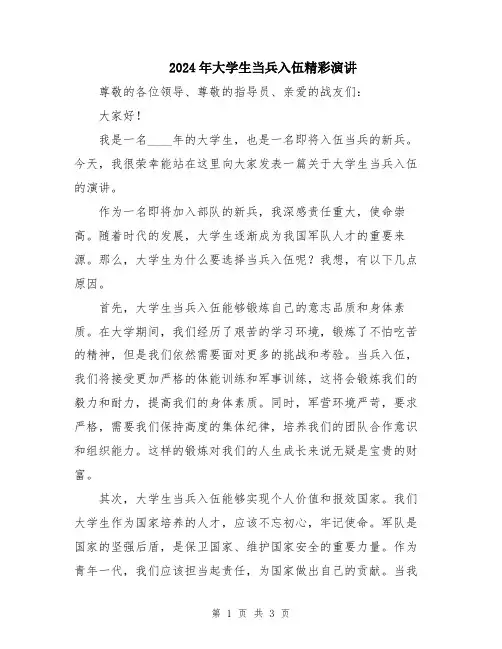 2024年大学生当兵入伍精彩演讲

尊敬的各位领导、尊敬的指导员、亲爱的战友们：

大家好！

我是一名____年的大学生，也是一名即将入伍当兵的新兵。今天，我很荣幸能站在这里向大家发表一篇关于大学生当兵入伍的演讲。

作为一名即将加入部队的新兵，我深感责任重大，使命崇高。随着时代的发展，大学生逐渐成为我国军队人才的重要来源。那么，大学生为什么要选择当兵入伍呢？我想，有以下几点原因。

首先，大学生当兵入伍能够锻炼自己的意志品质和身体素质。在大学期间，我们经历了艰苦的学习环境，锻炼了不怕吃苦的精神，但是我们依然需要面对更多的挑战和考验。当兵入伍，我们将接受更加严格的体能训练和军事训练，这将会锻炼我们的毅力和耐力，提高我们的身体素质。同时，军营环境严苛，要求严格，需要我们保持高度的集体纪律，培养我们的团队合作意识和组织能力。这样的锻炼对我们的人生成长来说无疑是宝贵的财富。

其次，大学生当兵入伍能够实现个人价值和报效国家。我们大学生作为国家培养的人才，应该不忘初心，牢记使命。军队是国家的坚强后盾，是保卫国家、维护国家安全的重要力量。作为青年一代，我们应该担当起责任，为国家做出自己的贡献。当我

第 1 页 共 3 页